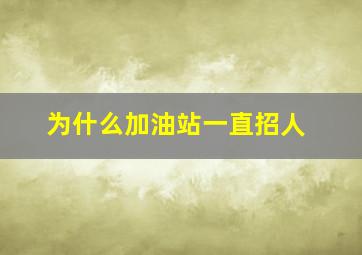 为什么加油站一直招人